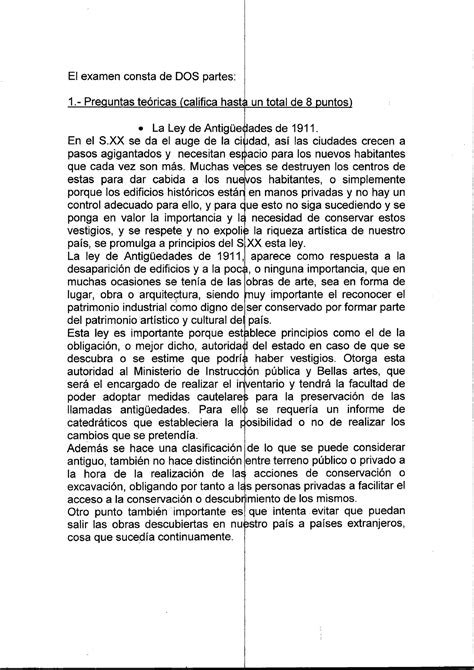 El examen consta de DOS partes:

1.- Preguntas teóricas (califica hasta un total de 8 puntos)

• La Ley de Antigüedades de 1911.

En el S.XX se da el auge de la ciudad, así las ciudades crecen a pasos agigantados y necesitan espacio para los nuevos habitantes que cada vez son más. Muchas veces se destruyen los centros de estas para dar cabida a los nuevos habitantes, o simplemente porque los edificios históricos están en manos privadas y no hay un control adecuado para ello, y para que esto no siga sucediendo y se ponga en valor la importancia y la necesidad de conservar estos vestigios, y se respete y no expolie la riqueza artística de nuestro país, se promulga a principios del S.XX esta ley.

La ley de Antigüedades de 1911, aparece como respuesta a la desaparición de edificios y a la poca, o ninguna importancia, que en muchas ocasiones se tenía de las obras de arte, sea en forma de lugar, obra o arquitectura, siendo muy importante el reconocer el patrimonio industrial como digno de ser conservado por formar parte del patrimonio artístico y cultural del país.

Esta ley es importante porque establece principios como el de la obligación, o mejor dicho, autoridad del estado en caso de que se descubra o se estime que podría haber vestigios. Otorga esta autoridad al Ministerio de Instrucción pública y Bellas artes, que será el encargado de realizar el inventario y tendrá la facultad de poder adoptar medidas cautelares para la preservación de las llamadas antigüedades. Para ello se requería un informe de catedráticos que estableciera la posibilidad o no de realizar los cambios que se pretendía.

Además se hace una clasificación de lo que se puede considerar antiguo, también no hace distinción entre terreno público o privado a la hora de la realización de las acciones de conservación o excavación, obligando por tanto a las personas privadas a facilitar el acceso a la conservación o descubrimiento de los mismos.

Otro punto también importante es que intenta evitar que puedan salir las obras descubiertas en nuestro país a países extranjeros, cosa que sucedía continuamente.